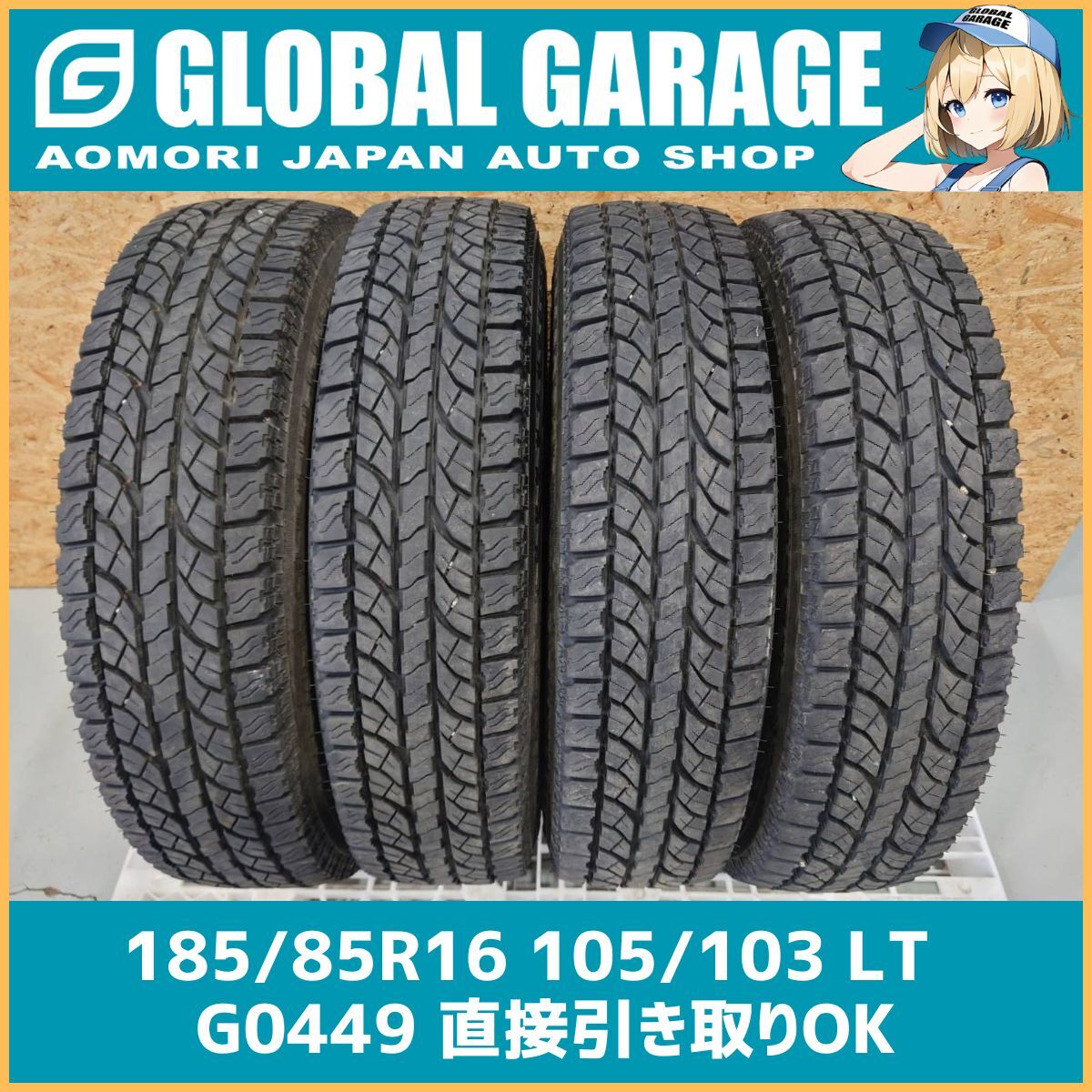 GLOBAL GARAGE
AOMORI JAPAN AUTO SHOP

GLOBAL GARAGE

185/85R16 105/103 LT
G0449 直接引き取りOK